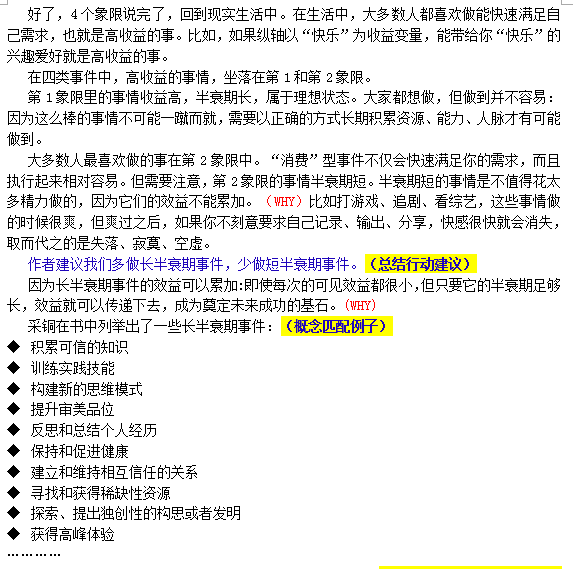 好了，4个象限说完了，回到现实生活中。在生活中，大多数人都喜欢做能快速满足自己需求，也就是高收益的事。比如，如果纵轴以“快乐”为收益变量，能带给你“快乐”的兴趣爱好就是高收益的事。

在四类事件中，高收益的事情，坐落在第1和第2象限。

第1象限里的事情收益高，半衰期长，属于理想状态。大家都想做，但做到并不容易：因为这么棒的事情不可能一蹴而就，需要以正确的方式长期积累资源、能力、人脉才有可能做到。

大多数人最喜欢做的事在第2象限中。“消费”型事件不仅会快速满足你的需求，而且执行起来相对容易。但需要注意，第2象限的事情半衰期短。半衰期短的事情是不值得花太多精力做的，因为它们的效益不能累加。（WHY）比如打游戏、追剧、看综艺，这些事情做的时候很爽，但爽过之后，如果你不刻意要求自己记录、输出、分享，快感很快就会消失，取而代之的是失落、寂寞、空虚。

作者建议我们多做长半衰期事件，少做短半衰期事件。（总结行动建议）

因为长半衰期事件的效益可以累加:即使每次的可见效益都很小，但只要它的半衰期足够长，效益就可以传递下去，成为奠定未来成功的基石。(WHY)

采铜在书中列举出了一些长半衰期事件：（概念匹配例子）

◆ 积累可信的知识
◆ 训练实践技能
◆ 构建新的思维模式
◆ 提升审美品位
◆ 反思和总结个人经历
◆ 保持和促进健康
◆ 建立和维持相互信任的关系
◆ 寻找和获得稀缺性资源
◆ 探索、提出独创性的构思或者发明
◆ 获得高峰体验
………